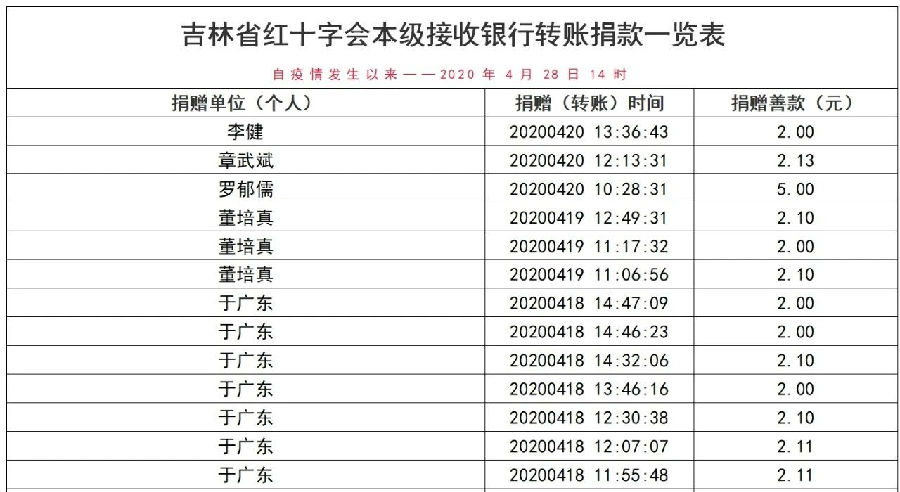 吉林省红十字会本级接收银行转账捐款一览表

自疫情发生以来——2020年4月28日14时

| 捐赠单位（个人） | 捐赠（转账）时间 | 捐赠善款（元） |
|---|---|---|
| 李健 | 20200420 13:36:43 | 2.00 |
| 章武斌 | 20200420 12:13:31 | 2.13 |
| 罗郁儒 | 20200420 10:28:31 | 5.00 |
| 董培真 | 20200419 12:49:31 | 2.10 |
| 董培真 | 20200419 11:17:32 | 2.00 |
| 董培真 | 20200419 11:06:56 | 2.10 |
| 于广东 | 20200418 14:47:09 | 2.00 |
| 于广东 | 20200418 14:46:23 | 2.00 |
| 于广东 | 20200418 14:32:06 | 2.10 |
| 于广东 | 20200418 13:46:16 | 2.00 |
| 于广东 | 20200418 12:30:38 | 2.10 |
| 于广东 | 20200418 12:07:07 | 2.11 |
| 于广东 | 20200418 11:55:48 | 2.11 |